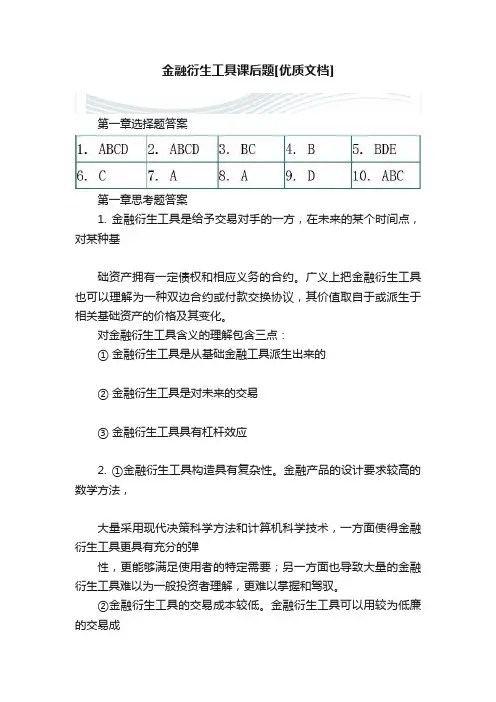 金融衍生工具课后题[优质文档]

第一章选择题答案

| 1. ABCD | 2. ABCD | 3. BC | 4. B | 5. BDE |
|---|---|---|---|---|
| 6. C | 7. A | 8. A | 9. D | 10. ABC |

第一章思考题答案

1. 金融衍生工具是给予交易对手的一方，在未来的某个时间点，对某种基

础资产拥有一定债权和相应义务的合约。广义上把金融衍生工具也可以理解为一种双边合约或付款交换协议，其价值取自于或派生于相关基础资产的价格及其变化。

对金融衍生工具含义的理解包含三点：

① 金融衍生工具是从基础金融工具派生出来的

② 金融衍生工具是对未来的交易

③ 金融衍生工具具有杠杆效应

2. ①金融衍生工具构造具有复杂性。金融产品的设计要求较高的数学方法，

大量采用现代决策科学方法和计算机科学技术，一方面使得金融衍生工具更具有充分的弹

性，更能够满足使用者的特定需要；另一方面也导致大量的金融衍生工具难以为一般投资者理解，更难以掌握和驾驭。

②金融衍生工具的交易成本较低。金融衍生工具可以用较为低廉的交易成